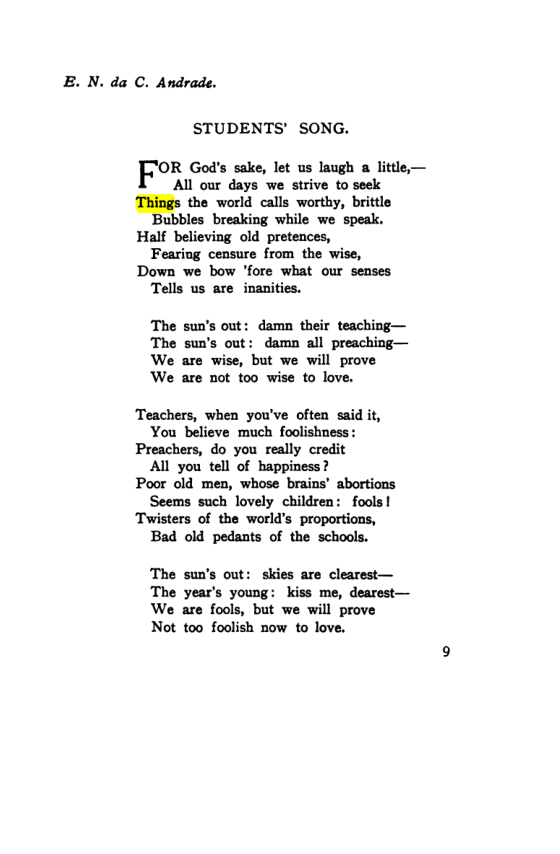 E. N. da C. Andrade.

STUDENTS' SONG.

FOR God's sake, let us laugh a little,—
All our days we strive to seek
Things the world calls worthy, brittle
Bubbles breaking while we speak.
Half believing old pretences,
Fearing censure from the wise,
Down we bow 'fore what our senses
Tells us are inanities.

The sun's out: damn their teaching—
The sun's out: damn all preaching—
We are wise, but we will prove
We are not too wise to love.

Teachers, when you've often said it,
You believe much foolishness:
Preachers, do you really credit
All you tell of happiness?
Poor old men, whose brains' abortions
Seems such lovely children: fools!
Twisters of the world's proportions,
Bad old pedants of the schools.

The sun's out: skies are clearest—
The year's young: kiss me, dearest—
We are fools, but we will prove
Not too foolish now to love.

9